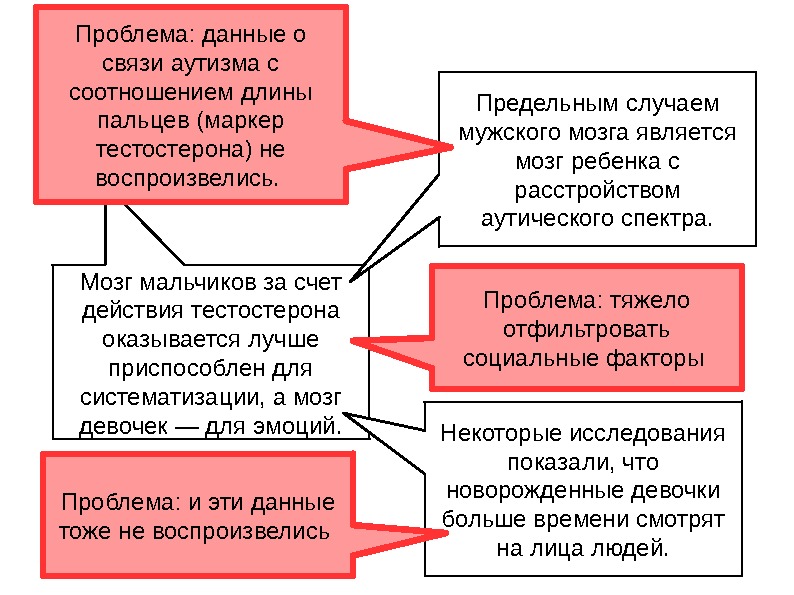 Проблема: данные о связи аутизма с соотношением длины пальцев (маркер тестостерона) не воспроизвелись.

Предельным случаем мужского мозга является мозг ребенка с расстройством аутического спектра.

Мозг мальчиков за счет действия тестостерона оказывается лучше приспособлен для систематизации, а мозг девочек — для эмоций.

Проблема: тяжело отфильтровать социальные факторы

Некоторые исследования показали, что новорожденные девочки больше времени смотрят на лица людей.

Проблема: и эти данные тоже не воспроизвелись